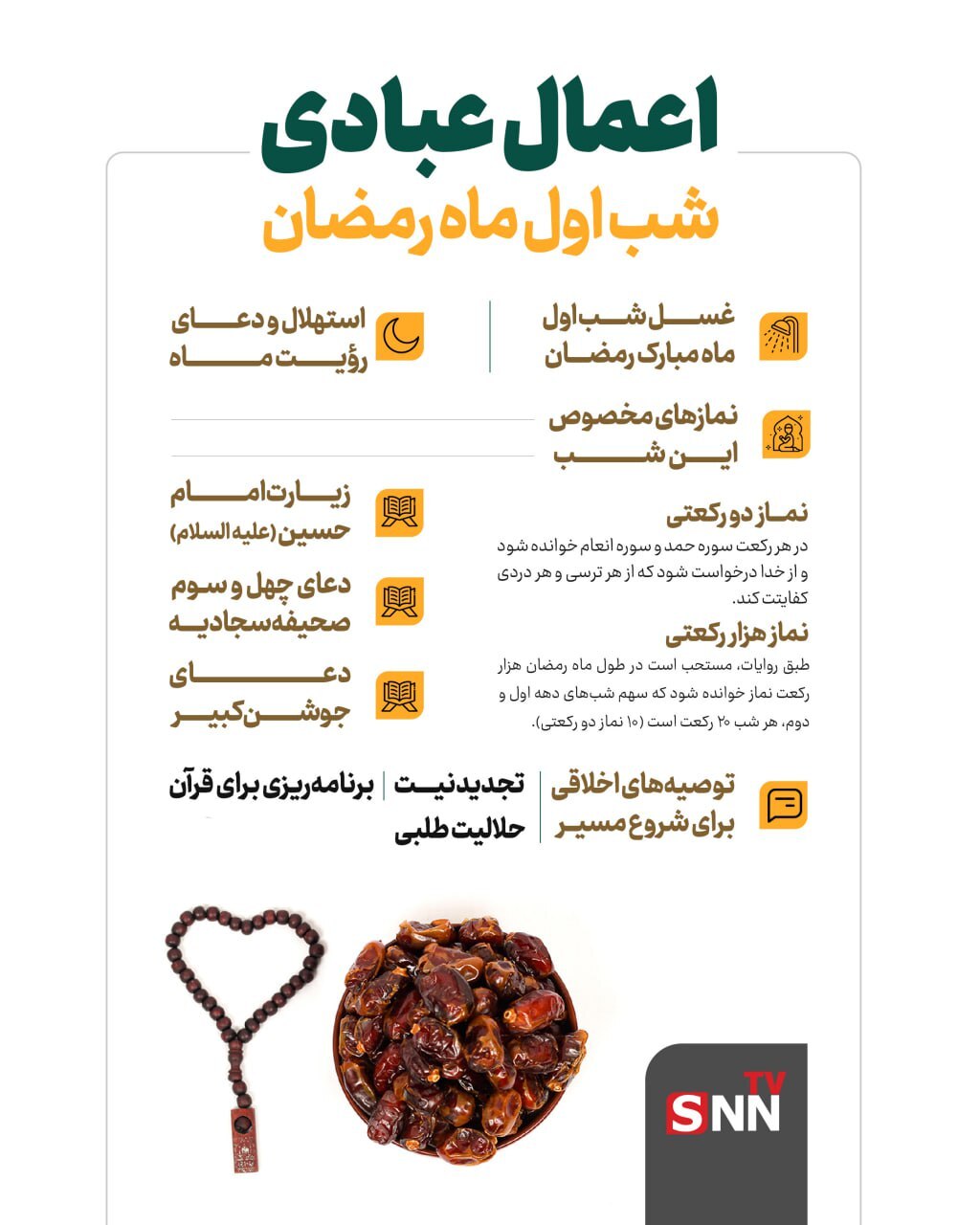 اعمال عبادی
شب اول ماه رمضان

غسل شب اول ماه مبارک رمضان

استهلال و دعای رؤیت ماه

نمازهای مخصوص این شب

نماز دو رکعتی
در هر رکعت سوره حمد و سوره انعام خوانده شود و از خدا درخواست شود که از هر ترسی و هر دردی کفایتت کند.

نماز هزار رکعتی
طبق روایات، مستحب است در طول ماه رمضان هزار رکعت نماز خوانده شود که سهم شب‌های دهه اول و دوم، هر شب ۲۰ رکعت است (۱۰ نماز دو رکعتی).

زیارت امام حسین (علیه السلام)

دعای چهل و سوم صحیفه سجادیه

دعای جوشن کبیر

توصیه‌های اخلاقی برای شروع مسیر

تجدید نیت

برنامه‌ریزی برای قرآن

حلالیت طلبی

SNN TV